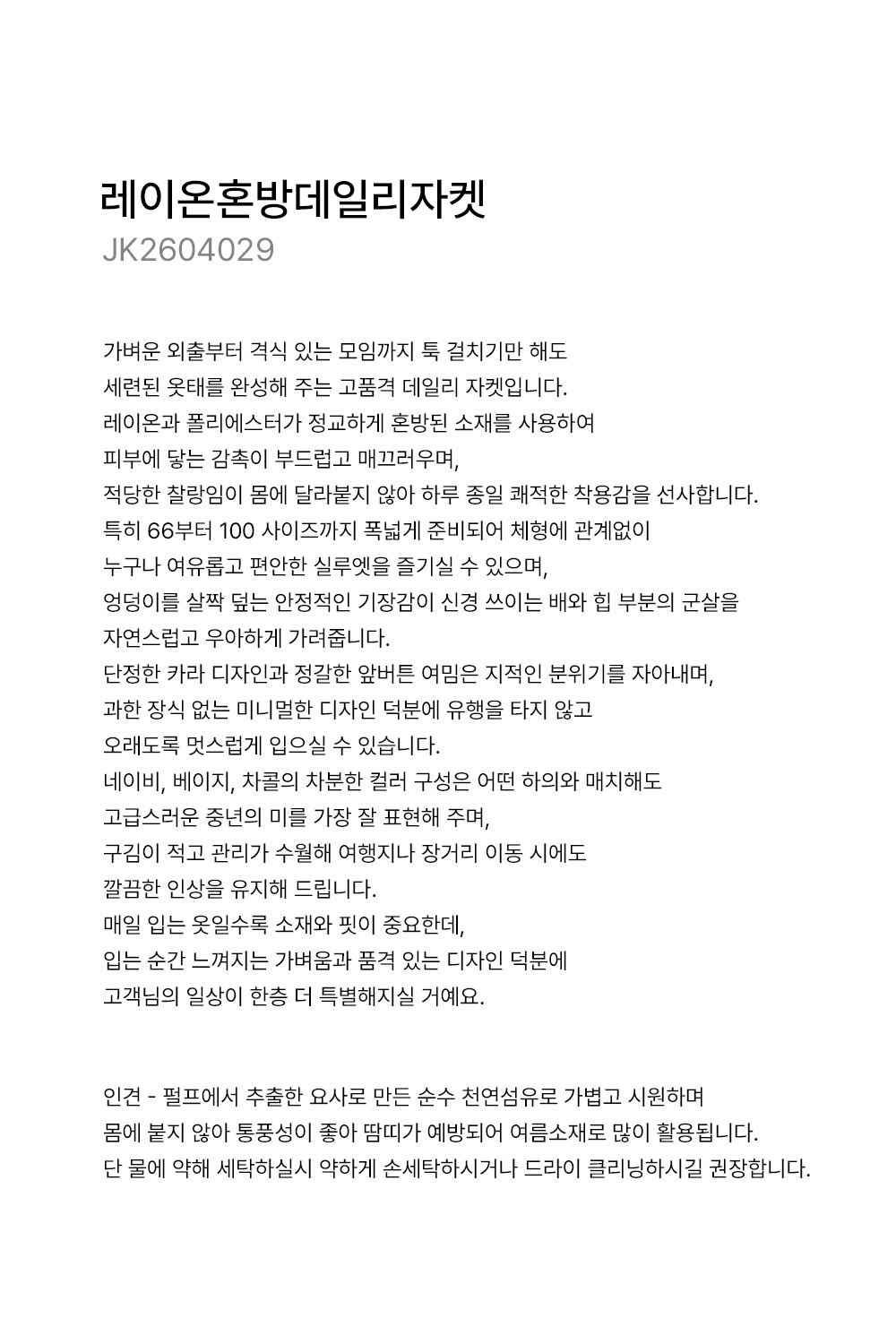 레이온혼방데일리자켓
JK2604029

가벼운 외출부터 격식 있는 모임까지 툭 걸치기만 해도
세련된 옷태를 완성해 주는 고품격 데일리 자켓입니다.
레이온과 폴리에스터가 정교하게 혼방된 소재를 사용하여
피부에 닿는 감촉이 부드럽고 매끄러우며,
적당한 찰랑임이 몸에 달라붙지 않아 하루 종일 쾌적한 착용감을 선사합니다.
특히 66부터 100 사이즈까지 폭넓게 준비되어 체형에 관계없이
누구나 여유롭고 편안한 실루엣을 즐기실 수 있으며,
엉덩이를 살짝 덮는 안정적인 기장감이 신경 쓰이는 배와 힙 부분의 군살을
자연스럽고 우아하게 가려줍니다.
단정한 카라 디자인과 정갈한 앞버튼 여밈은 지적인 분위기를 자아내며,
과한 장식 없는 미니멀한 디자인 덕분에 유행을 타지 않고
오래도록 멋스럽게 입으실 수 있습니다.
네이비, 베이지, 차콜의 차분한 컬러 구성은 어떤 하의와 매치해도
고급스러운 중년의 미를 가장 잘 표현해 주며,
구김이 적고 관리가 수월해 여행지나 장거리 이동 시에도
깔끔한 인상을 유지해 드립니다.
매일 입는 옷일수록 소재와 핏이 중요한데,
입는 순간 느껴지는 가벼움과 품격 있는 디자인 덕분에
고객님의 일상이 한층 더 특별해지실 거예요.

인견 - 펄프에서 추출한 요사로 만든 순수 천연섬유로 가볍고 시원하며
몸에 붙지 않아 통풍성이 좋아 땀띠가 예방되어 여름소재로 많이 활용됩니다.
단 물에 약해 세탁하실시 약하게 손세탁하시거나 드라이 클리닝하시길 권장합니다.